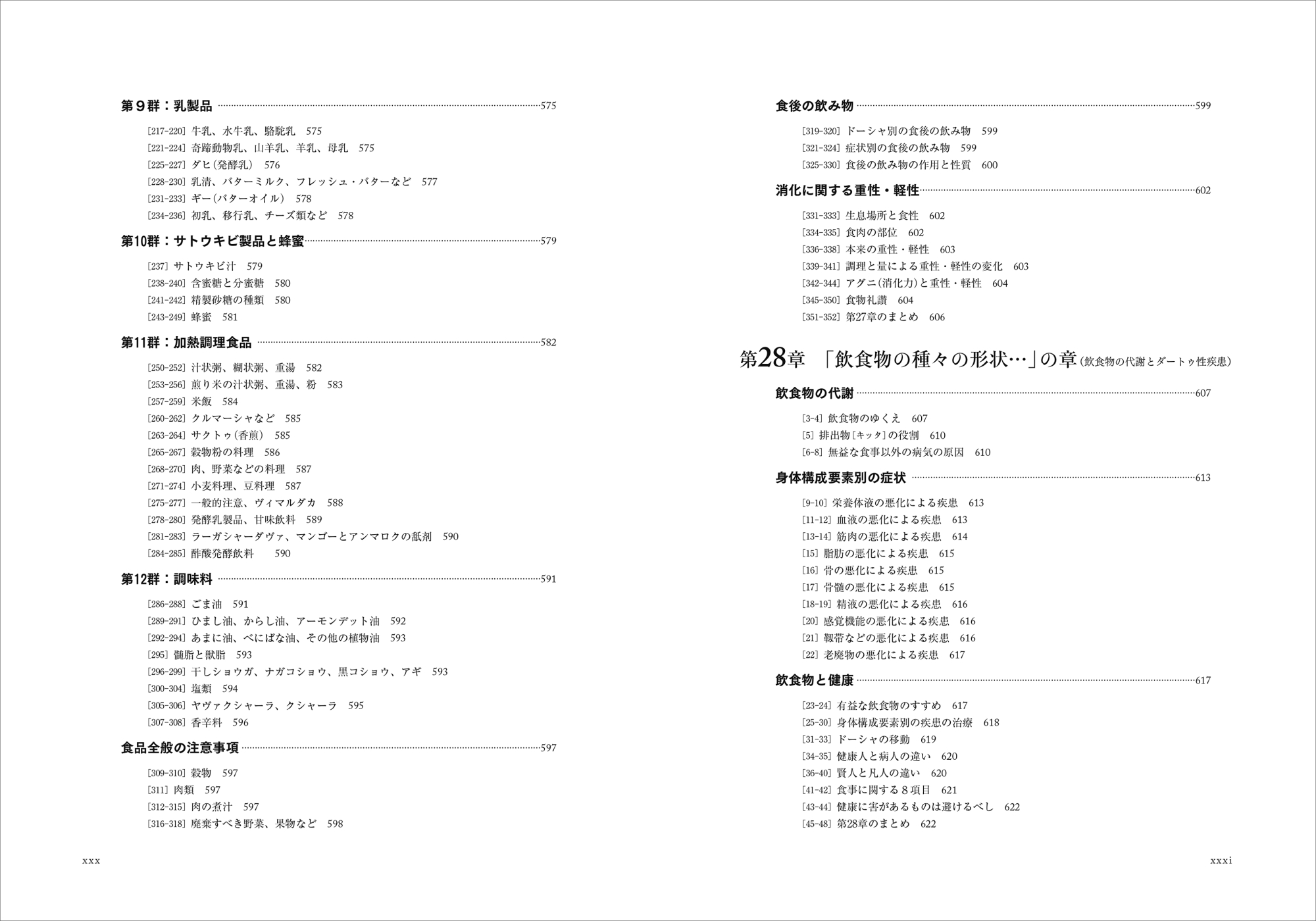 第９群：乳製品 575

[217-220] 牛乳、水牛乳、駱駝乳 575
[221-224] 奇蹄動物乳、山羊乳、羊乳、母乳 575
[225-227] ダヒ（発酵乳） 576
[228-230] 乳清、バターミルク、フレッシュ・バターなど 577
[231-233] ギー（バターオイル） 578
[234-236] 初乳、移行乳、チーズ類など 578

第10群：サトウキビ製品と蜂蜜 579

[237] サトウキビ汁 579
[238-240] 含蜜糖と分蜜糖 580
[241-242] 精製砂糖の種類 580
[243-249] 蜂蜜 581

第11群：加熱調理食品 582

[250-252] 汁状粥、糊状粥、重湯 582
[253-256] 煎り米の汁状粥、重湯、粉 583
[257-259] 米飯 584
[260-262] クルマーシャなど 585
[263-264] サクトゥ（香煎） 585
[265-267] 穀物粉の料理 586
[268-270] 肉、野菜などの料理 587
[271-274] 小麦料理、豆料理 587
[275-277] 一般的注意、ヴィマルダカ 588
[278-280] 発酵乳製品、甘味飲料 589
[281-283] ラーガシャーダヴァ、マンゴーとアンマロクの舐剤 590
[284-285] 酢酸発酵飲料 590

第12群：調味料 591

[286-288] ごま油 591
[289-291] ひまし油、からし油、アーモンデット油 592
[292-294] あまに油、べにばな油、その他の植物油 593
[295] 髄脂と獣脂 593
[296-299] 干しショウガ、ナガコショウ、黒コショウ、アギ 593
[300-304] 塩類 594
[305-306] ヤヴァクシャーラ、クシャーラ 595
[307-308] 香辛料 596

食品全般の注意事項 597

[309-310] 穀物 597
[311] 肉類 597
[312-315] 肉の煮汁 597
[316-318] 廃棄すべき野菜、果物など 598

xxx

食後の飲み物 599

[319-320] ドーシャ別の食後の飲み物 599
[321-324] 症状別の食後の飲み物 599
[325-330] 食後の飲み物の作用と性質 600

消化に関する重性・軽性 602

[331-333] 生息場所と食性 602
[334-335] 食肉の部位 602
[336-338] 本来の重性・軽性 603
[339-341] 調理と量による重性・軽性の変化 603
[342-344] アグニ（消化力）と重性・軽性 604
[345-350] 食物礼讃 604
[351-352] 第27章のまとめ 606

第28章 「飲食物の種々の形状…」の章（飲食物の代謝とダートゥ性疾患）

飲食物の代謝 607

[3-4] 飲食物のゆくえ 607
[5] 排出物［キッタ］の役割 610
[6-8] 無益な食事以外の病気の原因 610

身体構成要素別の症状 613

[9-10] 栄養体液の悪化による疾患 613
[11-12] 血液の悪化による疾患 613
[13-14] 筋肉の悪化による疾患 614
[15] 脂肪の悪化による疾患 615
[16] 骨の悪化による疾患 615
[17] 骨髄の悪化による疾患 615
[18-19] 精液の悪化による疾患 616
[20] 感覚機能の悪化による疾患 616
[21] 靱帯などの悪化による疾患 616
[22] 老廃物の悪化による疾患 617

飲食物と健康 617

[23-24] 有益な飲食物のすすめ 617
[25-30] 身体構成要素別の疾患の治療 618
[31-33] ドーシャの移動 619
[34-35] 健康人と病人の違い 620
[36-40] 賢人と凡人の違い 620
[41-42] 食事に関する８項目 621
[43-44] 健康に害があるものは避けるべし 622
[45-48] 第28章のまとめ 622

xxxi